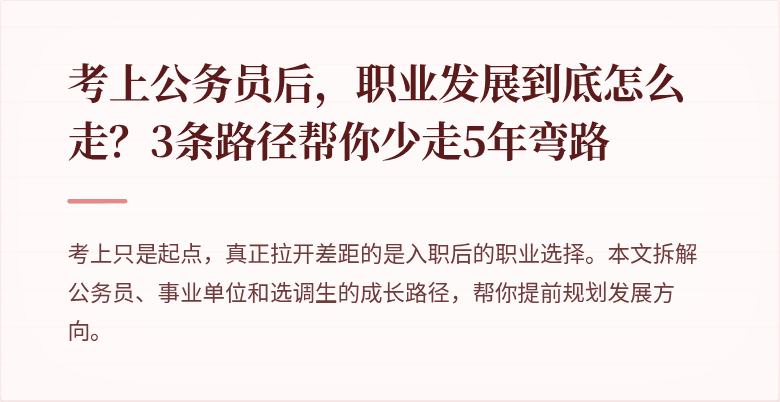 考上公务员后，职业发展到底怎么走？3条路径帮你少走5年弯路

考上只是起点，真正拉开差距的是入职后的职业选择。本文拆解公务员、事业单位和选调生的成长路径，帮你提前规划发展方向。